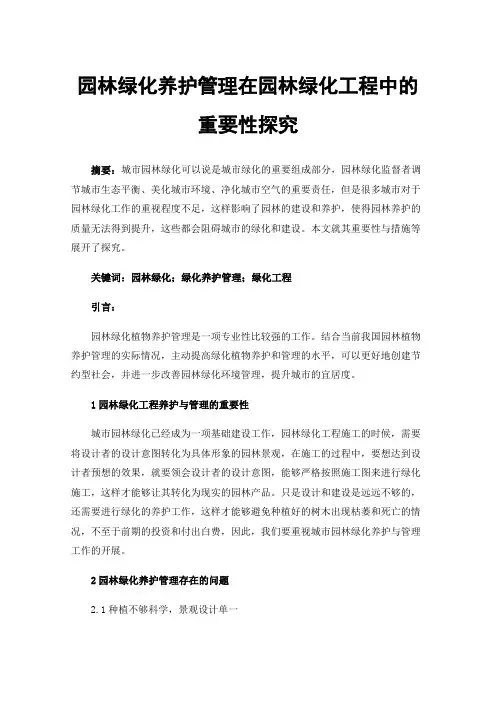 园林绿化养护管理在园林绿化工程中的重要性探究

摘要：城市园林绿化可以说是城市绿化的重要组成部分，园林绿化监督者调节城市生态平衡、美化城市环境、净化城市空气的重要责任，但是很多城市对于园林绿化工作的重视程度不足，这样影响了园林的建设和养护，使得园林养护的质量无法得到提升，这些都会阻碍城市的绿化和建设。本文就其重要性与措施等展开了探究。

关键词：园林绿化；绿化养护管理；绿化工程

引言：

园林绿化植物养护管理是一项专业性比较强的工作。结合当前我国园林植物养护管理的实际情况，主动提高绿化植物养护和管理的水平，可以更好地创建节约型社会，并进一步改善园林绿化环境管理，提升城市的宜居度。

1 园林绿化工程养护与管理的重要性

城市园林绿化已经成为一项基础建设工作，园林绿化工程施工的时候，需要将设计者的设计意图转化为具体形象的园林景观，在施工的过程中，要想达到设计者预想的效果，就要领会设计者的设计意图，能够严格按照施工图来进行绿化施工，这样才能够让其转化为现实的园林产品。只是设计和建设是远远不够的，还需要进行绿化的养护工作，这样才能够避免种植好的树木出现枯萎和死亡的情况，不至于前期的投资和付出白费，因此，我们要重视城市园林绿化养护与管理工作的开展。

2 园林绿化养护管理存在的问题

2.1 种植不够科学，景观设计单一